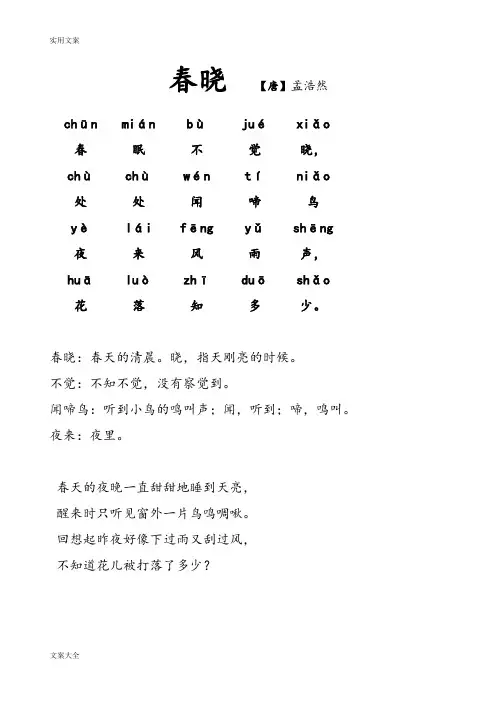 实用文案

春晓 【唐】孟浩然

chūn mián bù jué xiǎo
春 眠 不 觉 晓，
chù chù wén tí niǎo
处 处 闻 啼 鸟
yè lái fēng yǔ shēng
夜 来 风 雨 声，
huā luò zhī duō shǎo
花 落 知 多 少。

春晓：春天的清晨。晓，指天刚亮的时候。
不觉：不知不觉，没有察觉到。
闻啼鸟：听到小鸟的鸣叫声；闻，听到；啼，鸣叫。
夜来：夜里。

春天的夜晚一直甜甜地睡到天亮，
醒来时只听见窗外一片鸟鸣啁啾。
回想起昨夜好像下过雨又刮过风，
不知道花儿被打落了多少？

文案大全